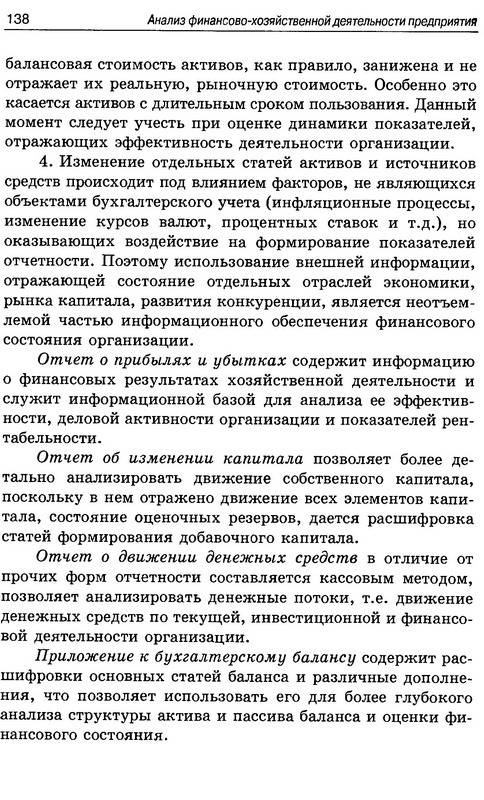 138 Анализ финансово-хозяйственной деятельности предприятия

балансовая стоимость активов, как правило, занижена и не отражает их реальную, рыночную стоимость. Особенно это касается активов с длительным сроком пользования. Данный момент следует учесть при оценке динамики показателей, отражающих эффективность деятельности организации.

4. Изменение отдельных статей активов и источников средств происходит под влиянием факторов, не являющихся объектами бухгалтерского учета (инфляционные процессы, изменение курсов валют, процентных ставок и т.д.), но оказывающих воздействие на формирование показателей отчетности. Поэтому использование внешней информации, отражающей состояние отдельных отраслей экономики, рынка капитала, развития конкуренции, является неотъемлемой частью информационного обеспечения финансового состояния организации.

Отчет о прибылях и убытках содержит информацию о финансовых результатах хозяйственной деятельности и служит информационной базой для анализа ее эффективности, деловой активности организации и показателей рентабельности.

Отчет об изменении капитала позволяет более детально анализировать движение собственного капитала, поскольку в нем отражено движение всех элементов капитала, состояние оценочных резервов, дается расшифровка статей формирования добавочного капитала.

Отчет о движении денежных средств в отличие от прочих форм отчетности составляется кассовым методом, позволяет анализировать денежные потоки, т.е. движение денежных средств по текущей, инвестиционной и финансовой деятельности организации.

Приложение к бухгалтерскому балансу содержит расшифровки основных статей баланса и различные дополнения, что позволяет использовать его для более глубокого анализа структуры актива и пассива баланса и оценки финансового состояния.